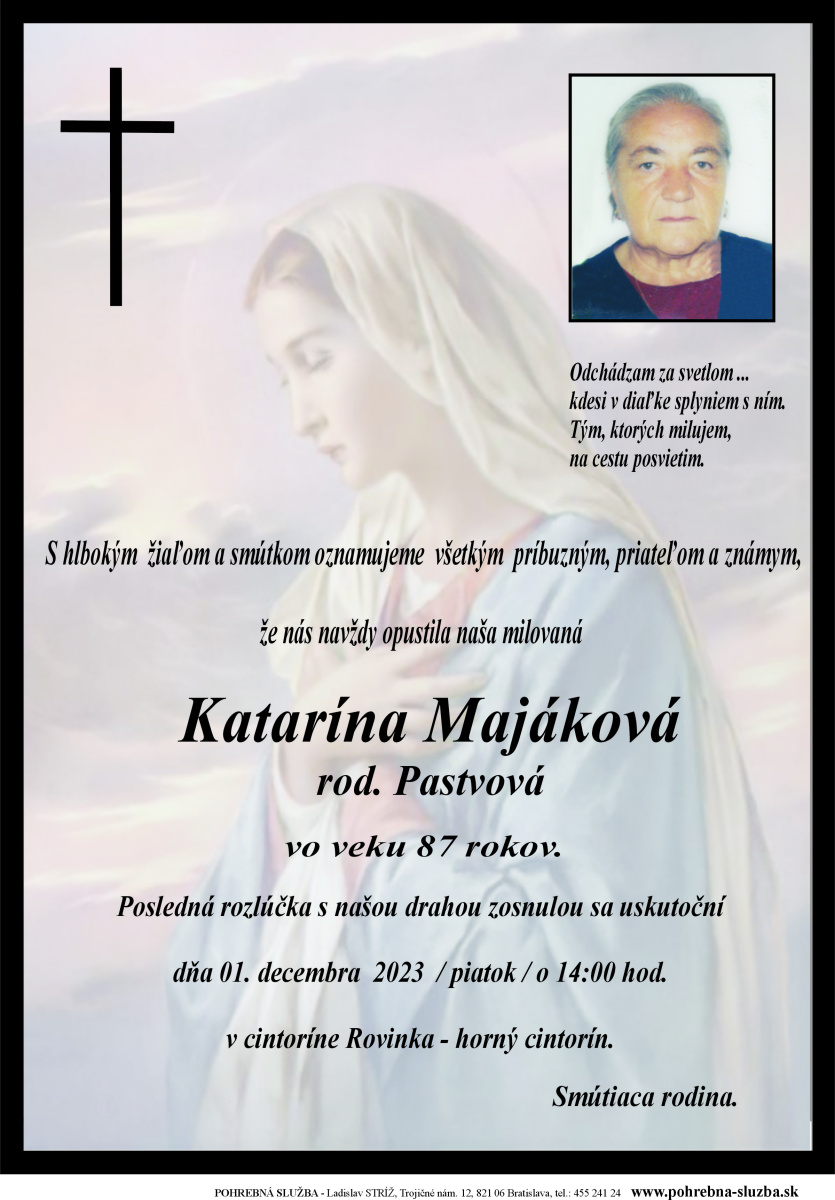 Odchádzam za svetlom ...
kdesi v diaľke splyniem s ním.
Tým, ktorých milujem,
na cestu posvietim.

S hlbokým žiaľom a smútkom oznamujeme všetkým príbuzným, priateľom a známym,

že nás navždy opustila naša milovaná

Katarína Majáková
rod. Pastvová

vo veku 87 rokov.

Posledná rozlúčka s našou drahou zosnulou sa uskutoční

dňa 01. decembra 2023 / piatok / o 14:00 hod.

v cintoríne Rovinka - horný cintorín.

Smútiaca rodina.

POHREBNÁ SLUŽBA - Ladislav STRÍŽ, Trojičné nám. 12, 821 06 Bratislava, tel.: 455 241 24 www.pohrebna-sluzba.sk